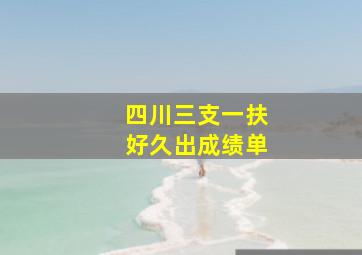 四川三支一扶
好久出成绩单